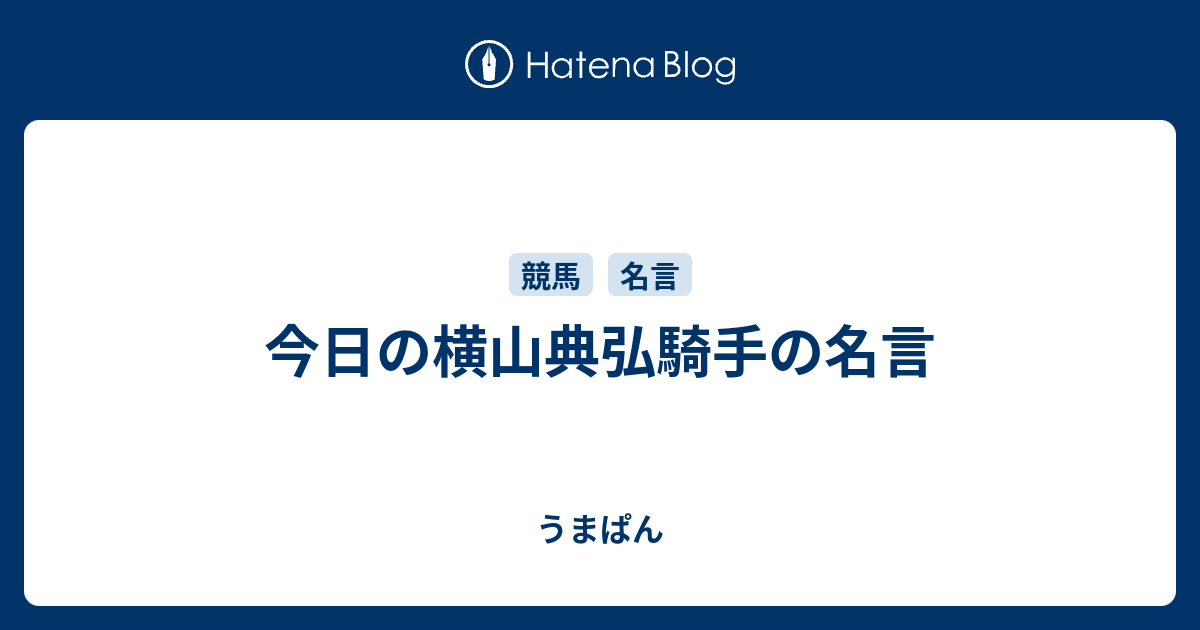 Hatena Blog

競馬 名言

今日の横山典弘騎手の名言

うまぱん